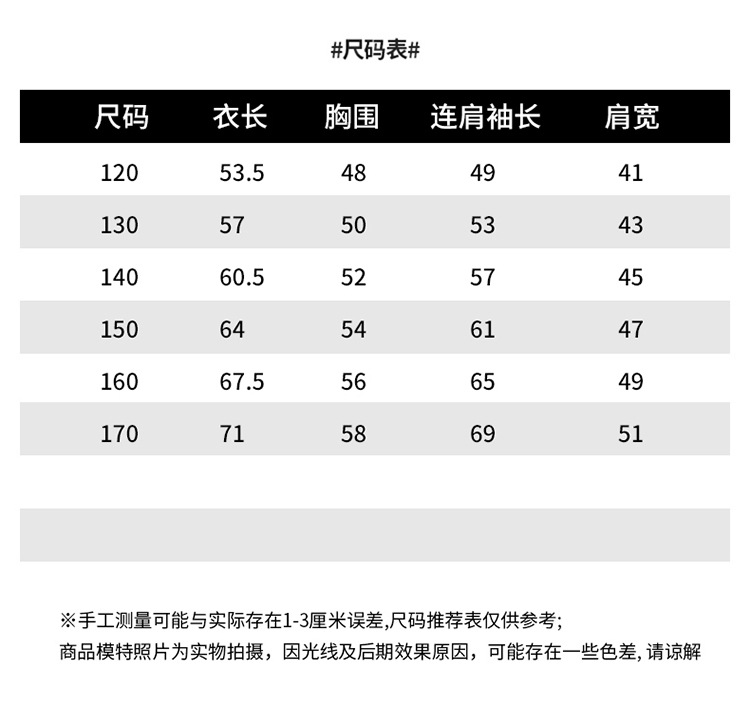 #尺码表#

| 尺码 | 衣长 | 胸围 | 连肩袖长 | 肩宽 |
|---|---|---|---|---|
| 120 | 53.5 | 48 | 49 | 41 |
| 130 | 57 | 50 | 53 | 43 |
| 140 | 60.5 | 52 | 57 | 45 |
| 150 | 64 | 54 | 61 | 47 |
| 160 | 67.5 | 56 | 65 | 49 |
| 170 | 71 | 58 | 69 | 51 |

※手工测量可能与实际存在1-3厘米误差,尺码推荐表仅供参考;
商品模特照片为实物拍摄，因光线及后期效果原因，可能存在一些色差, 请谅解